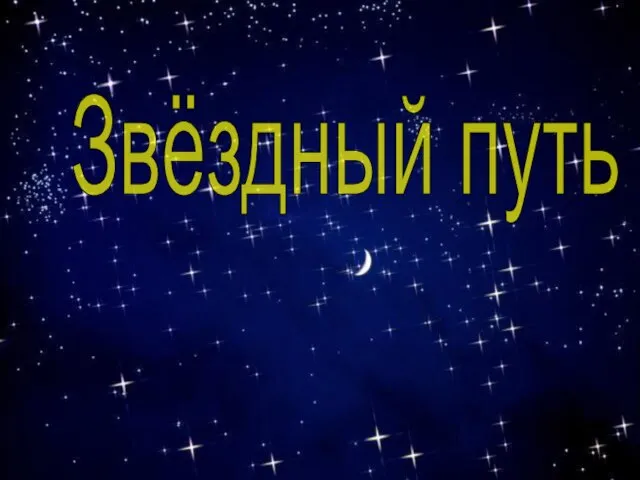 Звёздный путь